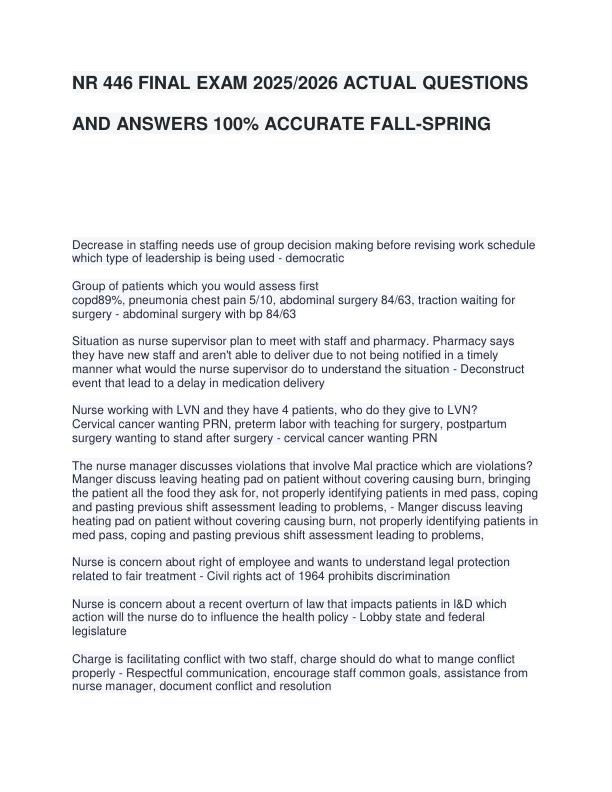 NR 446 FINAL EXAM 2025/2026 ACTUAL QUESTIONS AND ANSWERS 100% ACCURATE FALL-SPRING

Decrease in staffing needs use of group decision making before revising work schedule which type of leadership is being used - democratic

Group of patients which you would assess first
copd89%, pneumonia chest pain 5/10, abdominal surgery 84/63, traction waiting for surgery - abdominal surgery with bp 84/63

Situation as nurse supervisor plan to meet with staff and pharmacy. Pharmacy says they have new staff and aren't able to deliver due to not being notified in a timely manner what would the nurse supervisor do to understand the situation - Deconstruct event that lead to a delay in medication delivery

Nurse working with LVN and they have 4 patients, who do they give to LVN?
Cervical cancer wanting PRN, preterm labor with teaching for surgery, postpartum surgery wanting to stand after surgery - cervical cancer wanting PRN

The nurse manager discusses violations that involve Mal practice which are violations? Manger discuss leaving heating pad on patient without covering causing burn, bringing the patient all the food they ask for, not properly identifying patients in med pass, coping and pasting previous shift assessment leading to problems, - Manger discuss leaving heating pad on patient without covering causing burn, not properly identifying patients in med pass, coping and pasting previous shift assessment leading to problems,

Nurse is concern about right of employee and wants to understand legal protection related to fair treatment - Civil rights act of 1964 prohibits discrimination

Nurse is concern about a recent overturn of law that impacts patients in I&D which action will the nurse do to influence the health policy - Lobby state and federal legislature

Charge is facilitating conflict with two staff, charge should do what to mange conflict properly - Respectful communication, encourage staff common goals, assistance from nurse manager, document conflict and resolution